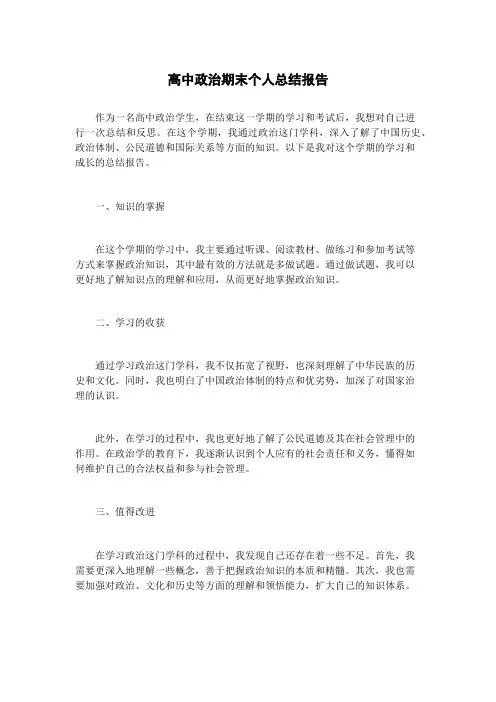 高中政治期末个人总结报告

作为一名高中政治学生，在结束这一学期的学习和考试后，我想对自己进行一次总结和反思。在这个学期，我通过政治这门学科，深入了解了中国历史、政治体制、公民道德和国际关系等方面的知识。以下是我对这个学期的学习和成长的总结报告。

一、知识的掌握

在这个学期的学习中，我主要通过听课、阅读教材、做练习和参加考试等方式来掌握政治知识，其中最有效的方法就是多做试题。通过做试题，我可以更好地了解知识点的理解和应用，从而更好地掌握政治知识。

二、学习的收获

通过学习政治这门学科，我不仅拓宽了视野，也深刻理解了中华民族的历史和文化。同时，我也明白了中国政治体制的特点和优劣势，加深了对国家治理的认识。

此外，在学习的过程中，我也更好地了解了公民道德及其在社会管理中的作用。在政治学的教育下，我逐渐认识到个人应有的社会责任和义务，懂得如何维护自己的合法权益和参与社会管理。

三、值得改进

在学习政治这门学科的过程中，我发现自己还存在着一些不足。首先，我需要更深入地理解一些概念，善于把握政治知识的本质和精髓。其次，我也需要加强对政治、文化和历史等方面的理解和领悟能力，扩大自己的知识体系。